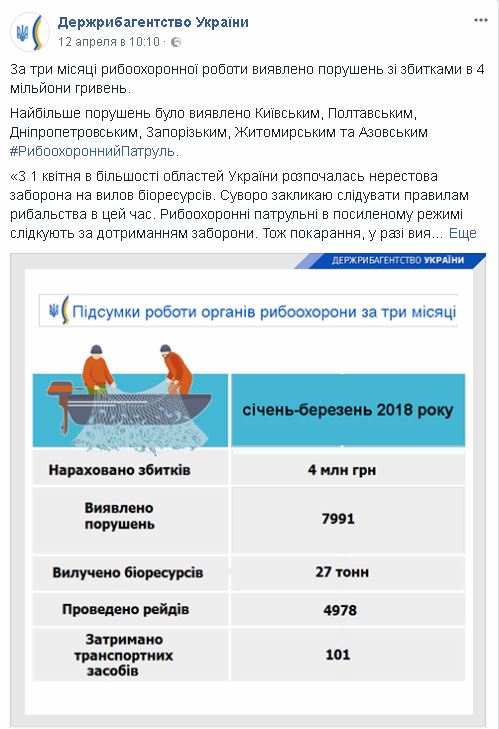 Держрибагентство України
12 апреля в 10:10 ·

За три місяці рибоохоронної роботи виявлено порушень зі збитками в 4 мільйони гривень.

Найбільше порушень було виявлено Київським, Полтавським, Дніпропетровським, Запорізьким, Житомирським та Азовським #РибоохороннийПатруль.

«З 1 квітня в більшості областей України розпочалась нерестова заборона на вилов біоресурсів. Суворо закликаю слідувати правилам рибальства в цей час. Рибоохоронні патрульні в посиленому режимі слідкують за дотриманням заборони. Тож покарання, у разі вия... Еще

ДЕРЖРИБАГЕНТСТВО УКРАЇНИ

Підсумки роботи органів рибоохорони за три місяці

| | січень-березень 2018 року |
|---|---|
| Нараховано збитків | 4 млн грн |
| Виявлено порушень | 7991 |
| Вилучено біоресурсів | 27 тонн |
| Проведено рейдів | 4978 |
| Затримано транспортних засобів | 101 |